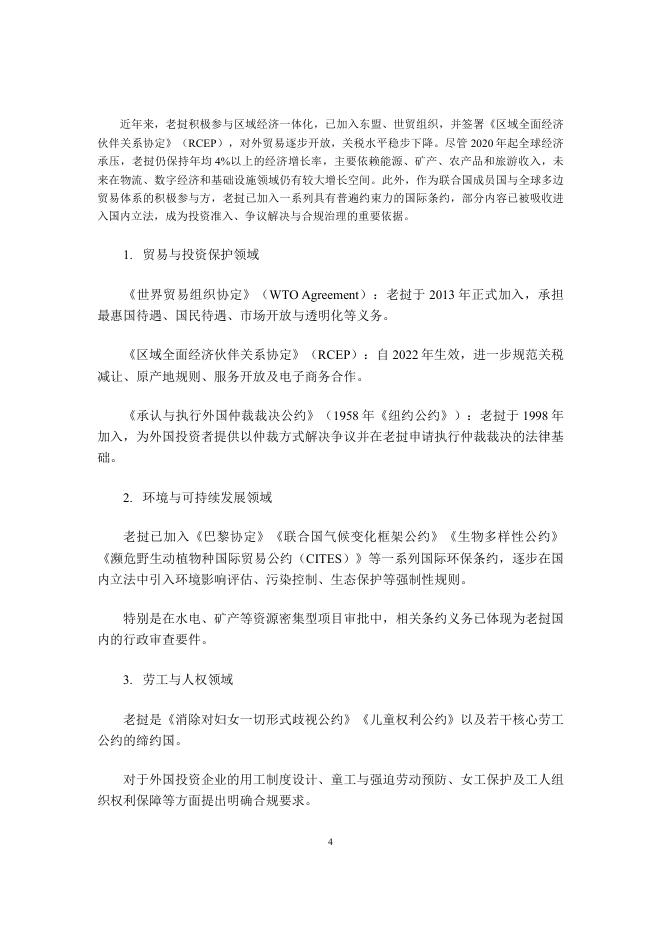 近年来，老挝积极参与区域经济一体化，已加入东盟、世贸组织，并签署《区域全面经济伙伴关系协定》（RCEP），对外贸易逐步开放，关税水平稳步下降。尽管 2020 年起全球经济承压，老挝仍保持年均 4%以上的经济增长率，主要依赖能源、矿产、农产品和旅游收入，未来在物流、数字经济和基础设施领域仍有较大增长空间。此外，作为联合国成员国与全球多边贸易体系的积极参与方，老挝已加入一系列具有普遍约束力的国际条约，部分内容已被吸收进入国内立法，成为投资准入、争议解决与合规治理的重要依据。

1. 贸易与投资保护领域

《世界贸易组织协定》（WTO Agreement）：老挝于 2013 年正式加入，承担最惠国待遇、国民待遇、市场开放与透明化等义务。

《区域全面经济伙伴关系协定》（RCEP）：自 2022 年生效，进一步规范关税减让、原产地规则、服务开放及电子商务合作。

《承认与执行外国仲裁裁决公约》（1958 年《纽约公约》）：老挝于 1998 年加入，为外国投资者提供以仲裁方式解决争议并在老挝申请执行仲裁裁决的法律基础。

2. 环境与可持续发展领域

老挝已加入《巴黎协定》《联合国气候变化框架公约》《生物多样性公约》《濒危野生动植物种国际贸易公约（CITES）》等一系列国际环保条约，逐步在国内立法中引入环境影响评估、污染控制、生态保护等强制性规则。

特别是在水电、矿产等资源密集型项目审批中，相关条约义务已体现为老挝国内的行政审查要件。

3. 劳工与人权领域

老挝是《消除对妇女一切形式歧视公约》《儿童权利公约》以及若干核心劳工公约的缔约国。

对于外国投资企业的用工制度设计、童工与强迫劳动预防、女工保护及工人组织权利保障等方面提出明确合规要求。

4